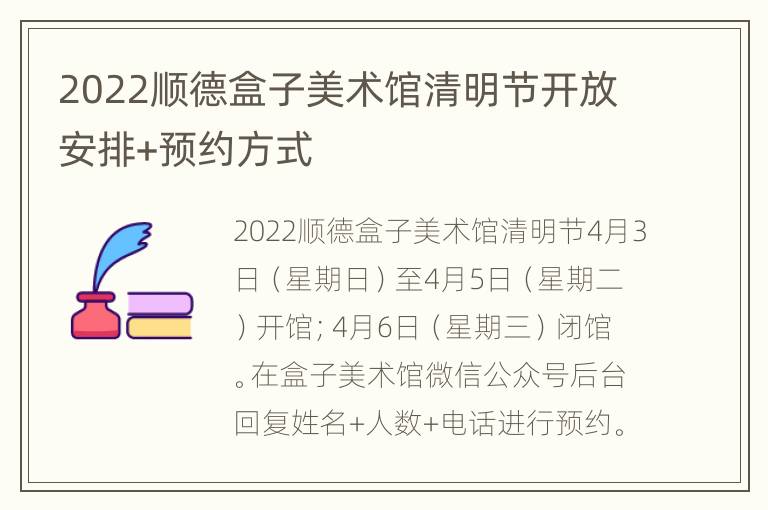 2022顺德盒子美术馆清明节开放安排+预约方式

2022顺德盒子美术馆清明节4月3日（星期日）至4月5日（星期二）开馆; 4月6日（星期三）闭馆。在盒子美术馆微信公众号后台回复姓名+人数+电话进行预约。